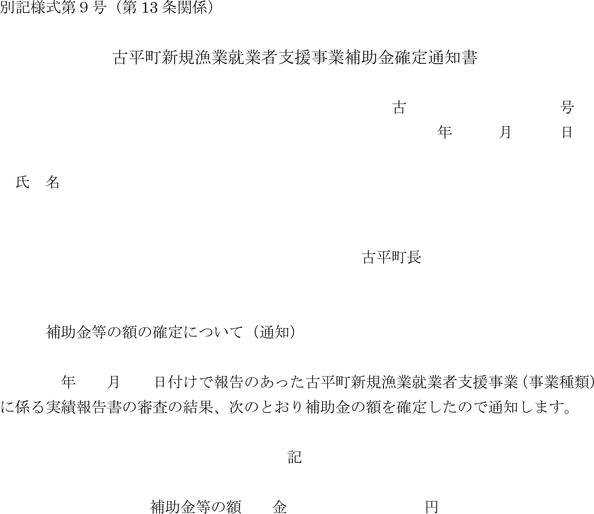 別記様式第9号（第13条関係）

古平町新規漁業就業者支援事業補助金確定通知書

古 号
年 月 日

氏 名

古平町長

補助金等の額の確定について（通知）

年 月 日付けで報告のあった古平町新規漁業就業者支援事業（事業種類）に係る実績報告書の審査の結果、次のとおり補助金の額を確定したので通知します。

記

補助金等の額 金 円